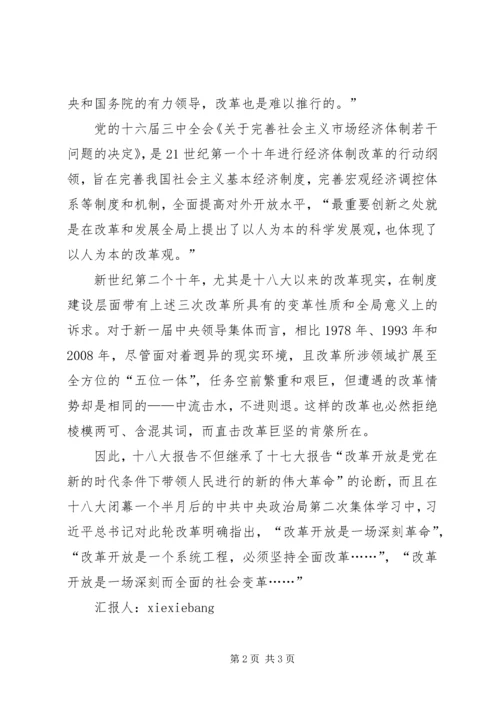 央和国务院的有力领导，改革也是难以推行的。”

党的十六届三中全会《关于完善社会主义市场经济体制若干问题的决定》，是21世纪第一个十年进行经济体制改革的行动纲领，旨在完善我国社会主义基本经济制度，完善宏观经济调控体系等制度和机制，全面提高对外开放水平，“最重要创新之处就是在改革和发展全局上提出了以人为本的科学发展观，也体现了以人为本的改革观。”

新世纪第二个十年，尤其是十八大以来的改革现实，在制度建设层面带有上述三次改革所具有的变革性质和全局意义上的诉求。对于新一届中央领导集体而言，相比1978年、1993年和2008年，尽管面对着迥异的现实环境，且改革所涉领域扩展至全方位的“五位一体”，任务空前繁重和艰巨，但遭遇的改革情势却是相同的——中流击水，不进则退。这样的改革也必然拒绝棱模两可、含混其词，而直击改革巨坚的肯綮所在。

因此，十八大报告不但继承了十七大报告“改革开放是党在新的时代条件下带领人民进行的新的伟大革命”的论断，而且在十八大闭幕一个半月后的中共中央政治局第二次集体学习中，习近平总书记对此轮改革明确指出，“改革开放是一场深刻革命”，“改革开放是一个系统工程，必须坚持全面改革……”，“改革开放是一场深刻而全面的社会变革……”

汇报人：xiexiebang

第2页 共3页